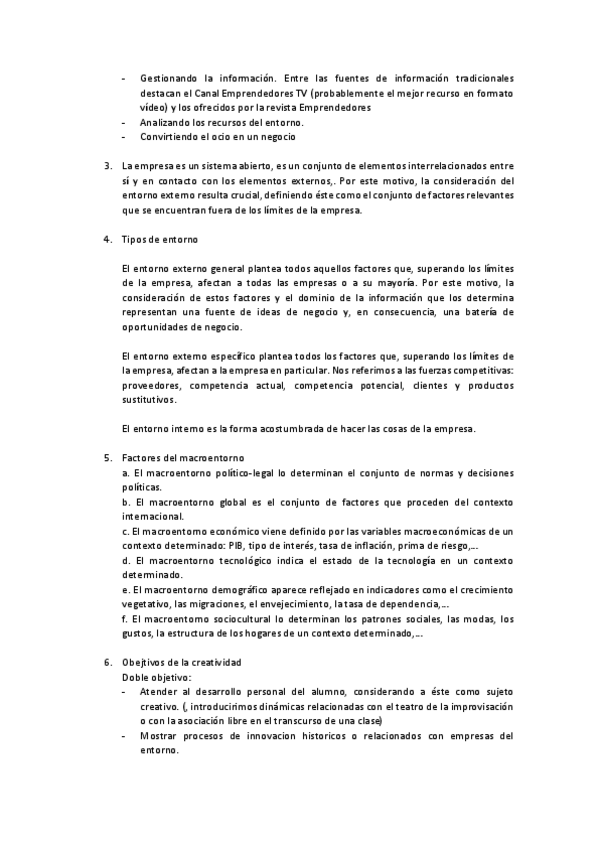 - Gestionando la información. Entre las fuentes de información tradicionales destacan el Canal Emprendedores TV (probablemente el mejor recurso en formato vídeo) y los ofrecidos por la revista Emprendedores
- Analizando los recursos del entorno.
- Convirtiendo el ocio en un negocio

3. La empresa es un sistema abierto, es un conjunto de elementos interrelacionados entre sí y en contacto con los elementos externos,. Por este motivo, la consideración del entorno externo resulta crucial, definiendo éste como el conjunto de factores relevantes que se encuentran fuera de los límites de la empresa.

4. Tipos de entorno

El entorno externo general plantea todos aquellos factores que, superando los límites de la empresa, afectan a todas las empresas o a su mayoría. Por este motivo, la consideración de estos factores y el dominio de la información que los determina representan una fuente de ideas de negocio y, en consecuencia, una batería de oportunidades de negocio.

El entorno externo específico plantea todos los factores que, superando los límites de la empresa, afectan a la empresa en particular. Nos referimos a las fuerzas competitivas: proveedores, competencia actual, competencia potencial, clientes y productos sustitutivos.

El entorno interno es la forma acostumbrada de hacer las cosas de la empresa.

5. Factores del macroentorno
a. El macroentorno político-legal lo determinan el conjunto de normas y decisiones políticas.
b. El macroentorno global es el conjunto de factores que proceden del contexto internacional.
c. El macroentorno económico viene definido por las variables macroeconómicas de un contexto determinado: PIB, tipo de interés, tasa de inflación, prima de riesgo,...
d. El macroentorno tecnológico indica el estado de la tecnología en un contexto determinado.
e. El macroentorno demográfico aparece reflejado en indicadores como el crecimiento vegetativo, las migraciones, el envejecimiento, la tasa de dependencia,...
f. El macroentorno sociocultural lo determinan los patrones sociales, las modas, los gustos, la estructura de los hogares de un contexto determinado,...

6. Obejtivos de la creatividad
Doble objetivo:
- Atender al desarrollo personal del alumno, considerando a éste como sujeto creativo. (, introducirimos dinámicas relacionadas con el teatro de la improvisación o con la asociación libre en el transcurso de una clase)
- Mostrar procesos de innovacion historicos o relacionados con empresas del entorno.